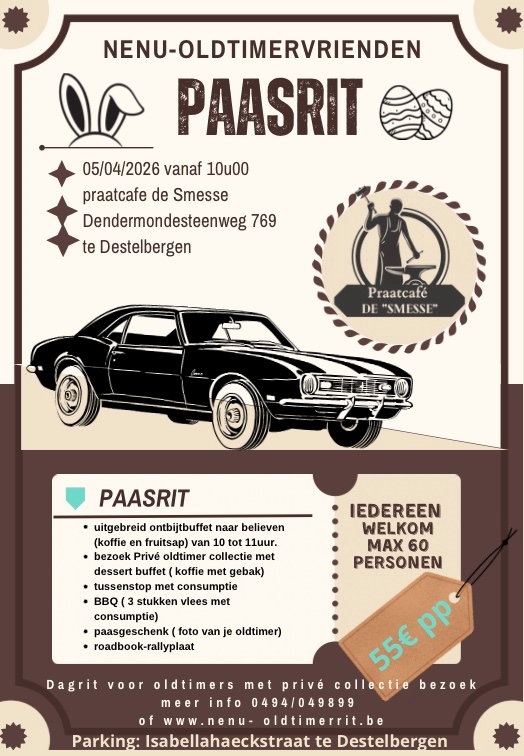 NENU-OLDTIMERVRIENDEN

PAASRIT

05/04/2026 vanaf 10u00
praatcafe de Smesse
Dendermondesteenweg 769
te Destelbergen

Praatcafé
DE "SMESSE"

PAASRIT

- uitgebreid ontbijtbuffet naar believen (koffie en fruitsap) van 10 tot 11uur.
- bezoek Privé oldtimer collectie met dessert buffet ( koffie met gebak)
- tussenstop met consumptie
- BBQ ( 3 stukken vlees met consumptie)
- paasgeschenk ( foto van je oldtimer)
- roadbook-rallyplaat

IEDEREEN WELKOM
MAX 60 PERSONEN

55€ pp

Dagrit voor oldtimers met privé collectie bezoek
meer info 0494/049899
of www.nenu- oldtimerrit.be

Parking: Isabellahaeckstraat te Destelbergen